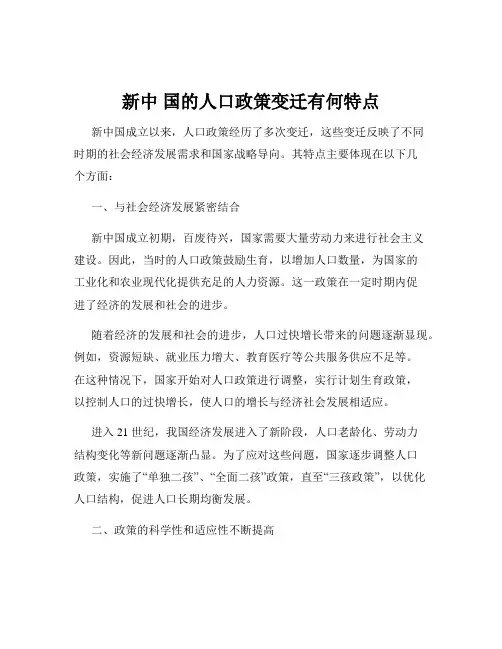 新中 国的人口政策变迁有何特点

新中国成立以来，人口政策经历了多次变迁，这些变迁反映了不同时期的社会经济发展需求和国家战略导向。其特点主要体现在以下几个方面：

一、与社会经济发展紧密结合

新中国成立初期，百废待兴，国家需要大量劳动力来进行社会主义建设。因此，当时的人口政策鼓励生育，以增加人口数量，为国家的工业化和农业现代化提供充足的人力资源。这一政策在一定时期内促进了经济的发展和社会的进步。

随着经济的发展和社会的进步，人口过快增长带来的问题逐渐显现。例如，资源短缺、就业压力增大、教育医疗等公共服务供应不足等。在这种情况下，国家开始对人口政策进行调整，实行计划生育政策，以控制人口的过快增长，使人口的增长与经济社会发展相适应。

进入 21 世纪，我国经济发展进入了新阶段，人口老龄化、劳动力结构变化等新问题逐渐凸显。为了应对这些问题，国家逐步调整人口政策，实施了“单独二孩”、“全面二孩”政策，直至“三孩政策”，以优化人口结构，促进人口长期均衡发展。

二、政策的科学性和适应性不断提高